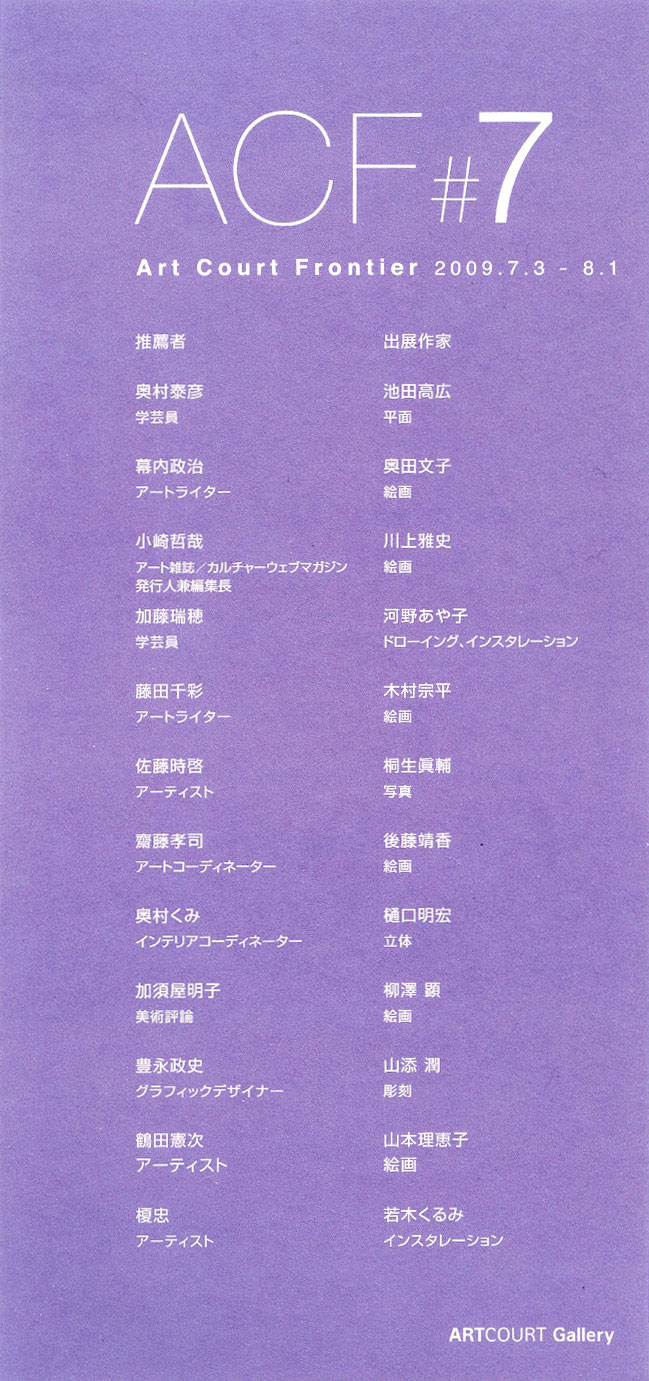 ACF #7

Art Court Frontier 2009.7.3 - 8.1

推薦者

奥村泰彦
学芸員

幕内政治
アートライター

小崎哲哉
アート雑誌/カルチャーウェブマガジン
発行人兼編集長

加藤瑞穂
学芸員

藤田千彩
アートライター

佐藤時啓
アーティスト

齋藤孝司
アートコーディネーター

奥村くみ
インテリアコーディネーター

加須屋明子
美術評論

豊永政史
グラフィックデザイナー

鶴田憲次
アーティスト

榎忠
アーティスト

出展作家

池田高広
平面

奥田文子
絵画

川上雅史
絵画

河野あや子
ドローイング、インスタレーション

木村宗平
絵画

桐生眞輔
写真

後藤靖香
絵画

樋口明宏
立体

柳澤 顕
絵画

山添 潤
彫刻

山本理恵子
絵画

若木くるみ
インスタレーション

ARTCOURT Gallery